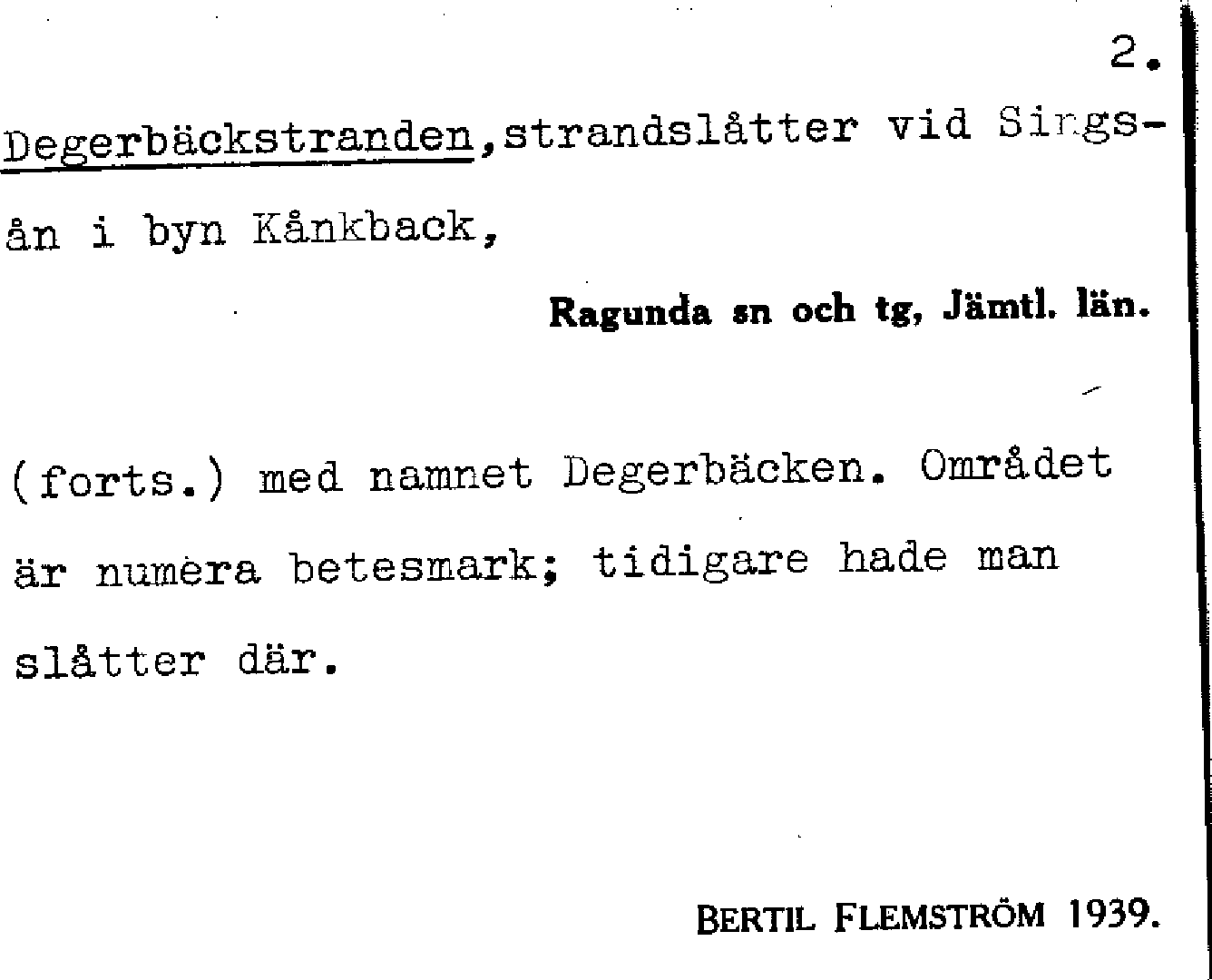 2.

Degerbäckstranden,strandslåtter vid Singsån i byn Kånkback,

Ragunda sn och tg, Jämtl. län.

(forts.) med namnet Degerbäcken. Området är numera betesmark; tidigare hade man slåtter där.

BERTIL FLEMSTRÖM 1939.